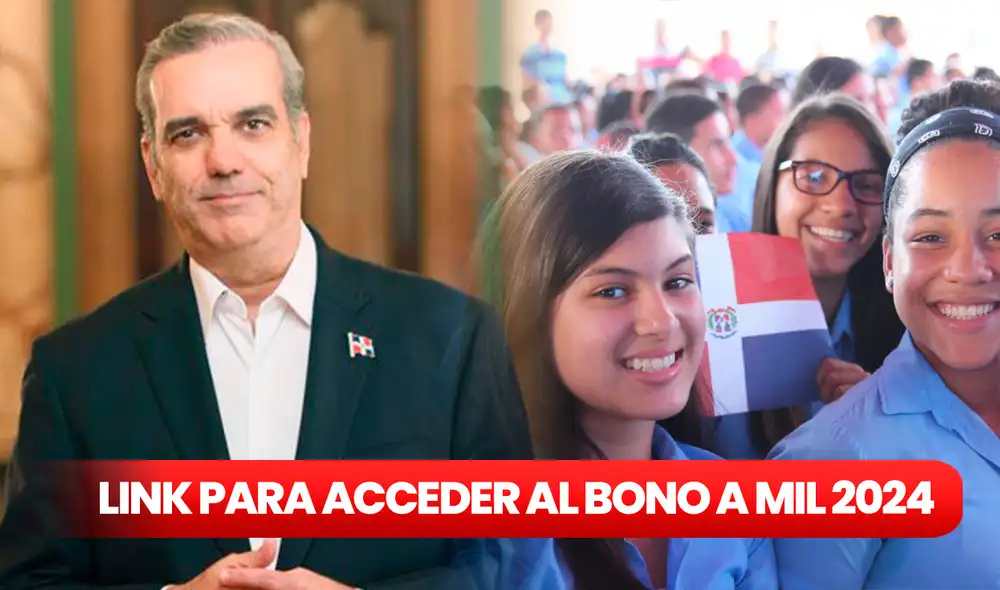 LINK PARA ACCEDER AL BONO A MIL 2024